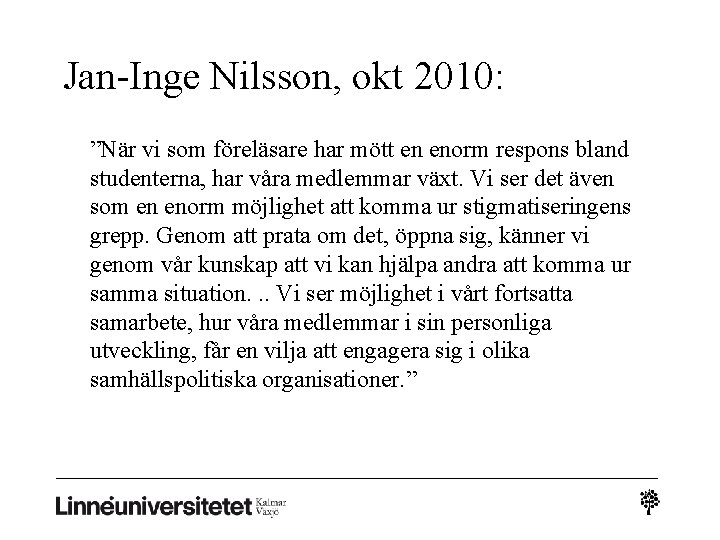 Jan-Inge Nilsson, okt 2010:

”När vi som föreläsare har mött en enorm respons bland studenterna, har våra medlemmar växt. Vi ser det även som en enorm möjlighet att komma ur stigmatiseringens grepp. Genom att prata om det, öppna sig, känner vi genom vår kunskap att vi kan hjälpa andra att komma ur samma situation. .. Vi ser möjlighet i vårt fortsatta samarbete, hur våra medlemmar i sin personliga utveckling, får en vilja att engagera sig i olika samhällspolitiska organisationer.”

Linnéuniversitetet Kalmar Växjö